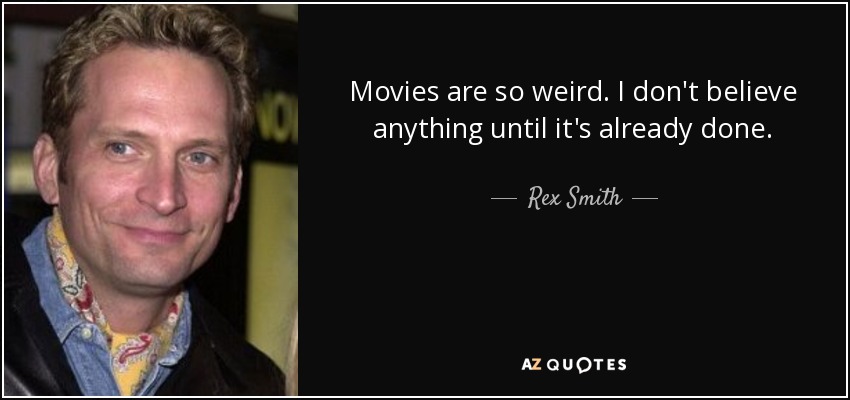 Movies are so weird. I don't believe anything until it's already done.

— Rex Smith —

AZ QUOTES